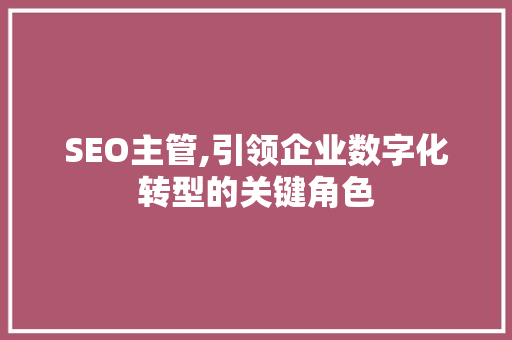 SEO主管,引领企业数字化转型的关键角色